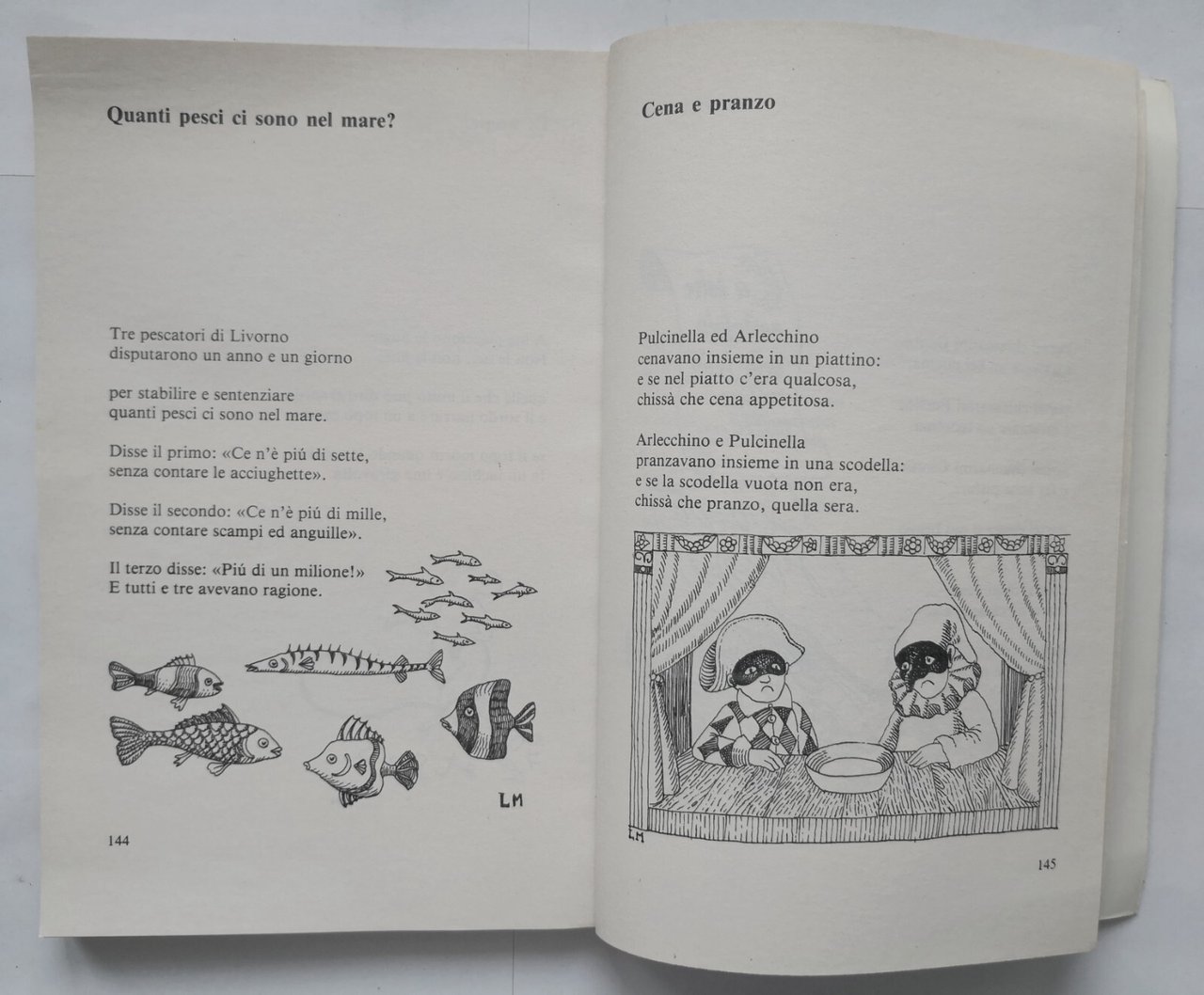 Quanti pesci ci sono nel mare?

Tre pescatori di Livorno
disputarono un anno e un giorno

per stabilire e sentenziare
quanti pesci ci sono nel mare.

Disse il primo: «Ce n'è piú di sette,
senza contare le acciughette».

Disse il secondo: «Ce n'è piú di mille,
senza contare scampi ed anguille».

Il terzo disse: «Piú di un milione!»
E tutti e tre avevano ragione.

LM

144

Cena e pranzo

Pulcinella ed Arlecchino
cenavano insieme in un piattino:
e se nel piatto c'era qualcosa,
chissà che cena appetitosa.

Arlecchino e Pulcinella
pranzavano insieme in una scodella:
e se la scodella vuota non era,
chissà che pranzo, quella sera.

LM

145